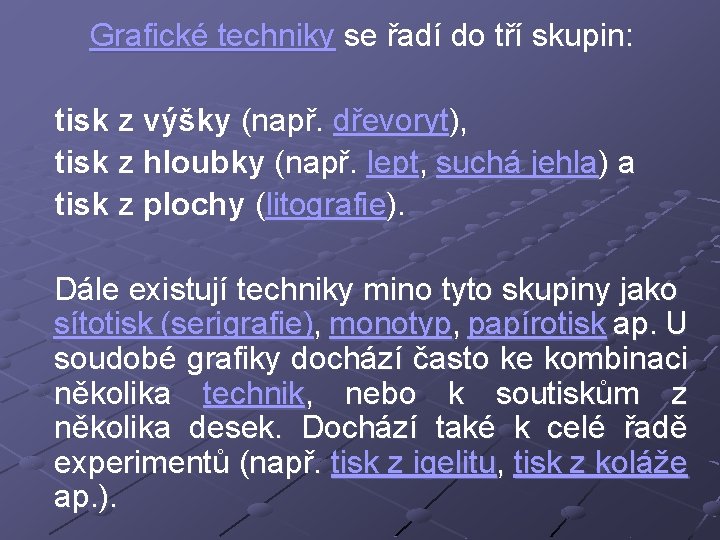 Grafické techniky se řadí do tří skupin:

tisk z výšky (např. dřevoryt),
tisk z hloubky (např. lept, suchá jehla) a
tisk z plochy (litografie).

Dále existují techniky mino tyto skupiny jako sítotisk (serigrafie), monotyp, papírotisk ap. U soudobé grafiky dochází často ke kombinaci několika technik, nebo k soutiskům z několika desek. Dochází také k celé řadě experimentů (např. tisk z igelitu, tisk z koláže ap.).